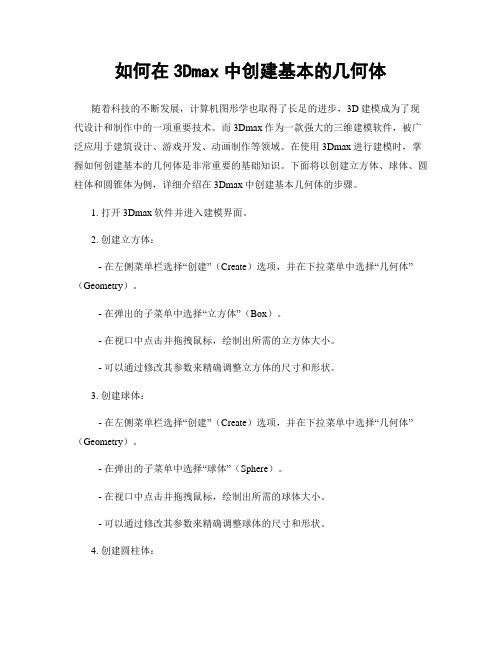 如何在 3Dmax 中创建基本的几何体

随着科技的不断发展，计算机图形学也取得了长足的进步，3D 建模成为了现代设计和制作中的一项重要技术。而 3Dmax 作为一款强大的三维建模软件，被广泛应用于建筑设计、游戏开发、动画制作等领域。在使用 3Dmax 进行建模时，掌握如何创建基本的几何体是非常重要的基础知识。下面将以创建立方体、球体、圆柱体和圆锥体为例，详细介绍在 3Dmax 中创建基本几何体的步骤。

1. 打开 3Dmax 软件并进入建模界面。

2. 创建立方体：

- 在左侧菜单栏选择“创建”（Create）选项，并在下拉菜单中选择“几何体”（Geometry）。

- 在弹出的子菜单中选择“立方体”（Box）。

- 在视口中点击并拖拽鼠标，绘制出所需的立方体大小。

- 可以通过修改其参数来精确调整立方体的尺寸和形状。

3. 创建球体：

- 在左侧菜单栏选择“创建”（Create）选项，并在下拉菜单中选择“几何体”（Geometry）。

- 在弹出的子菜单中选择“球体”（Sphere）。

- 在视口中点击并拖拽鼠标，绘制出所需的球体大小。

- 可以通过修改其参数来精确调整球体的尺寸和形状。

4. 创建圆柱体：